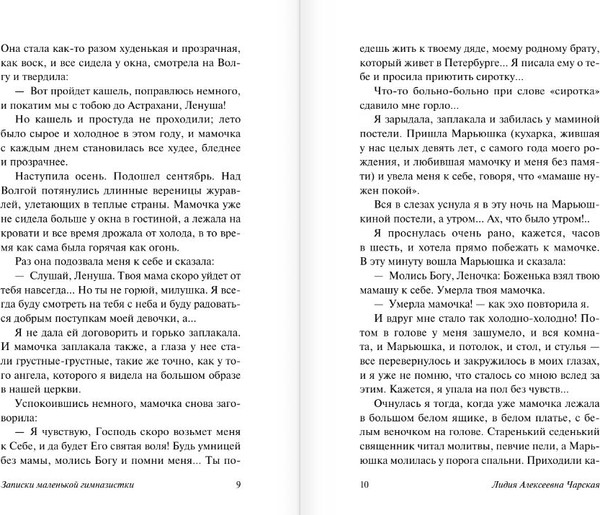 Она стала как-то разом худенькая и прозрачная, как воск, и все сидела у окна, смотрела на Волгу и твердила:

— Вот пройдет кашель, поправлюсь немного, и покатим мы с тобою до Астрахани, Ленуша!

Но кашель и простуда не проходили; лето было сырое и холодное в этом году, и мамочка с каждым днем становилась все худее, бледнее и прозрачнее.

Наступила осень. Подошел сентябрь. Над Волгой потянулись длинные вереницы журавлей, улетающих в теплые страны. Мамочка уже не сидела больше у окна в гостиной, а лежала на кровати и все время дрожала от холода, в то время как сама была горячая как огонь.

Раз она подозвала меня к себе и сказала:

— Слушай, Ленуша. Твоя мама скоро уйдет от тебя навсегда... Но ты не горюй, милушка. Я всегда буду смотреть на тебя с неба и буду радоваться добрым поступкам моей девочки, а...

Я не дала ей договорить и горько заплакала. И мамочка заплакала также, а глаза у нее стали грустные-грустные, такие же точно, как у того ангела, которого я видела на большом образе в нашей церкви.

Успокоившись немного, мамочка снова заговорила:

— Я чувствую, Господь скоро возьмет меня к Себе, и да будет Его святая воля! Будь умницей без мамы, молись Богу и помни меня... Ты по-

Записки маленькой гимназистки 9

едешь жить к твоему дяде, моему родному брату, который живет в Петербурге... Я писала ему о тебе и просила приютить сиротку...

Что-то больно-больно при слове «сиротка» сдавило мне горло...

Я зарыдала, заплакала и забилась у маминой постели. Пришла Марьюшка (кухарка, жившая у нас целых девять лет, с самого года моего рождения, и любившая мамочку и меня без памяти) и увела меня к себе, говоря, что «мамаше нужен покой».

Вся в слезах уснула я в эту ночь на Марьюшкиной постели, а утром... Ах, что было утром!..

Я проснулась очень рано, кажется, часов в шесть, и хотела прямо побежать к мамочке. В эту минуту вошла Марьюшка и сказала:

— Молись Богу, Леночка: Боженька взял твою мамашу к себе. Умерла твоя мамочка.

— Умерла мамочка! — как эхо повторила я.

И вдруг мне стало так холодно-холодно! Потом в голове у меня зашумело, и вся комната, и Марьюшка, и потолок, и стол, и стулья — все перевернулось и закружилось в моих глазах, и я уже не помню, что сталось со мною вслед за этим. Кажется, я упала на пол без чувств...

Очнулась я тогда, когда уже мамочка лежала в большом белом ящике, в белом платье, с белым веночком на голове. Старенький седенький священник читал молитвы, певчие пели, а Марьюшка молилась у порога спальни. Приходили ка-

10 Лидия Алексеевна Чарская